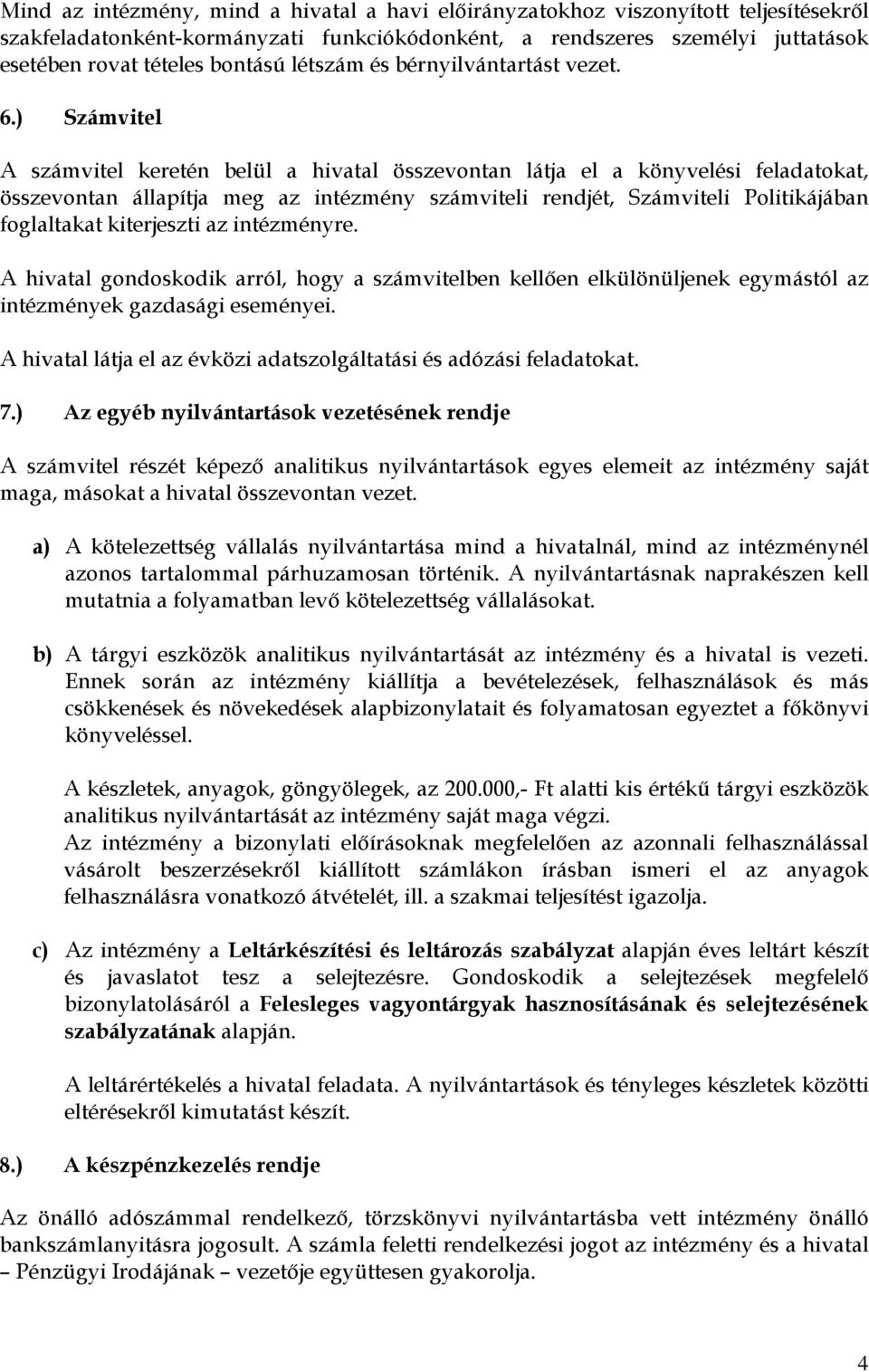 Mind az intézmény, mind a hivatal a havi előirányzatokhoz viszonyított teljesítésekről szakfeladatonként-kormányzati funkciókódonként, a rendszeres személyi juttatások esetében rovat tételes bontású létszám és bérnyilvántartást vezet.

6.) Számvitel

A számvitel keretén belül a hivatal összevontan látja el a könyvelési feladatokat, összevontan állapítja meg az intézmény számviteli rendjét, Számviteli Politikájában foglaltakat kiterjeszti az intézményre.

A hivatal gondoskodik arról, hogy a számvitelben kellően elkülönüljenek egymástól az intézmények gazdasági eseményei.

A hivatal látja el az évközi adatszolgáltatási és adózási feladatokat.

7.) Az egyéb nyilvántartások vezetésének rendje

A számvitel részét képező analitikus nyilvántartások egyes elemeit az intézmény saját maga, másokat a hivatal összevontan vezet.

a) A kötelezettség vállalás nyilvántartása mind a hivatalnál, mind az intézménynél azonos tartalommal párhuzamosan történik. A nyilvántartásnak naprakészen kell mutatnia a folyamatban levő kötelezettség vállalásokat.

b) A tárgyi eszközök analitikus nyilvántartását az intézmény és a hivatal is vezeti. Ennek során az intézmény kiállítja a bevételezések, felhasználások és más csökkenések és növekedések alapbizonylatait és folyamatosan egyeztet a főkönyvi könyveléssel.

A készletek, anyagok, göngyölegek, az 200.000,- Ft alatti kis értékű tárgyi eszközök analitikus nyilvántartását az intézmény saját maga végzi.
Az intézmény a bizonylati előírásoknak megfelelően az azonnali felhasználással vásárolt beszerzésekről kiállított számlákon írásban ismeri el az anyagok felhasználásra vonatkozó átvételét, ill. a szakmai teljesítést igazolja.

c) Az intézmény a Leltárkészítési és leltározás szabályzat alapján éves leltárt készít és javaslatot tesz a selejtezésre. Gondoskodik a selejtezések megfelelő bizonylatolásáról a Felesleges vagyontárgyak hasznosításának és selejtezésének szabályzatának alapján.

A leltárértékelés a hivatal feladata. A nyilvántartások és tényleges készletek közötti eltérésekről kimutatást készít.

8.) A készpénzkezelés rendje

Az önálló adószámmal rendelkező, törzskönyvi nyilvántartásba vett intézmény önálló bankszámlanyitásra jogosult. A számla feletti rendelkezési jogot az intézmény és a hivatal – Pénzügyi Irodájának – vezetője együttesen gyakorolja.

4